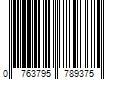 0 763795 789375